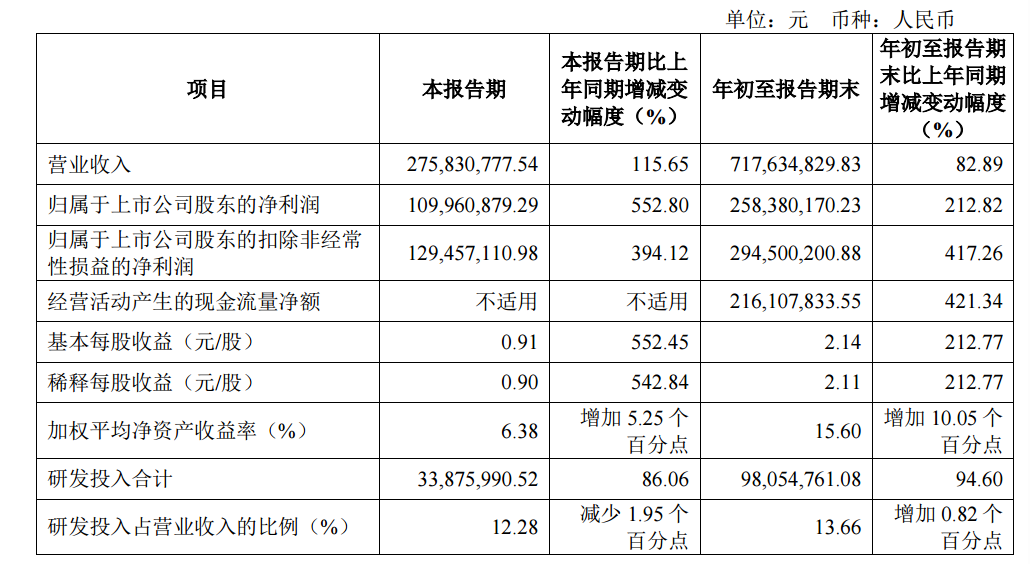 单位：元 币种：人民币

| 项目 | 本报告期 | 本报告期比上年同期增减变动幅度（%） | 年初至报告期末 | 年初至报告期末比上年同期增减变动幅度（%） |
|---|---|---|---|---|
| 营业收入 | 275,830,777.54 | 115.65 | 717,634,829.83 | 82.89 |
| 归属于上市公司股东的净利润 | 109,960,879.29 | 552.80 | 258,380,170.23 | 212.82 |
| 归属于上市公司股东的扣除非经常性损益的净利润 | 129,457,110.98 | 394.12 | 294,500,200.88 | 417.26 |
| 经营活动产生的现金流量净额 | 不适用 | 不适用 | 216,107,833.55 | 421.34 |
| 基本每股收益（元/股） | 0.91 | 552.45 | 2.14 | 212.77 |
| 稀释每股收益（元/股） | 0.90 | 542.84 | 2.11 | 212.77 |
| 加权平均净资产收益率（%） | 6.38 | 增加 5.25 个百分点 | 15.60 | 增加 10.05 个百分点 |
| 研发投入合计 | 33,875,990.52 | 86.06 | 98,054,761.08 | 94.60 |
| 研发投入占营业收入的比例（%） | 12.28 | 减少 1.95 个百分点 | 13.66 | 增加 0.82 个百分点 |